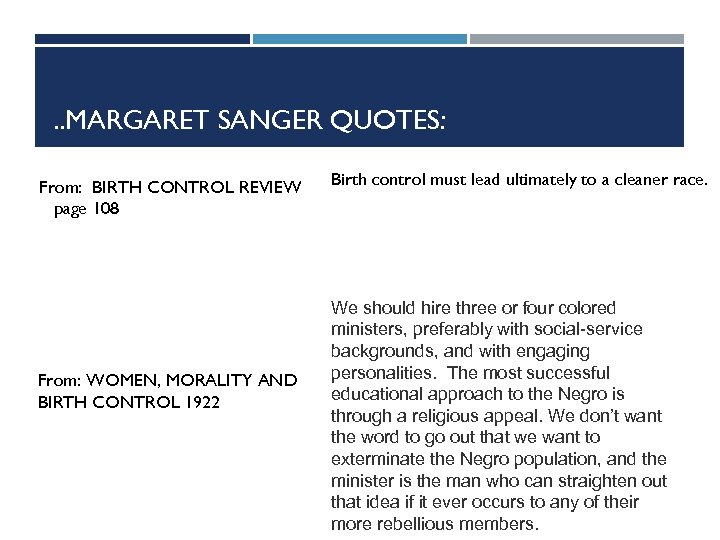 ..MARGARET SANGER QUOTES:

From: BIRTH CONTROL REVIEW page 108

Birth control must lead ultimately to a cleaner race.

From: WOMEN, MORALITY AND BIRTH CONTROL 1922

We should hire three or four colored ministers, preferably with social-service backgrounds, and with engaging personalities. The most successful educational approach to the Negro is through a religious appeal. We don't want the word to go out that we want to exterminate the Negro population, and the minister is the man who can straighten out that idea if it ever occurs to any of their more rebellious members.